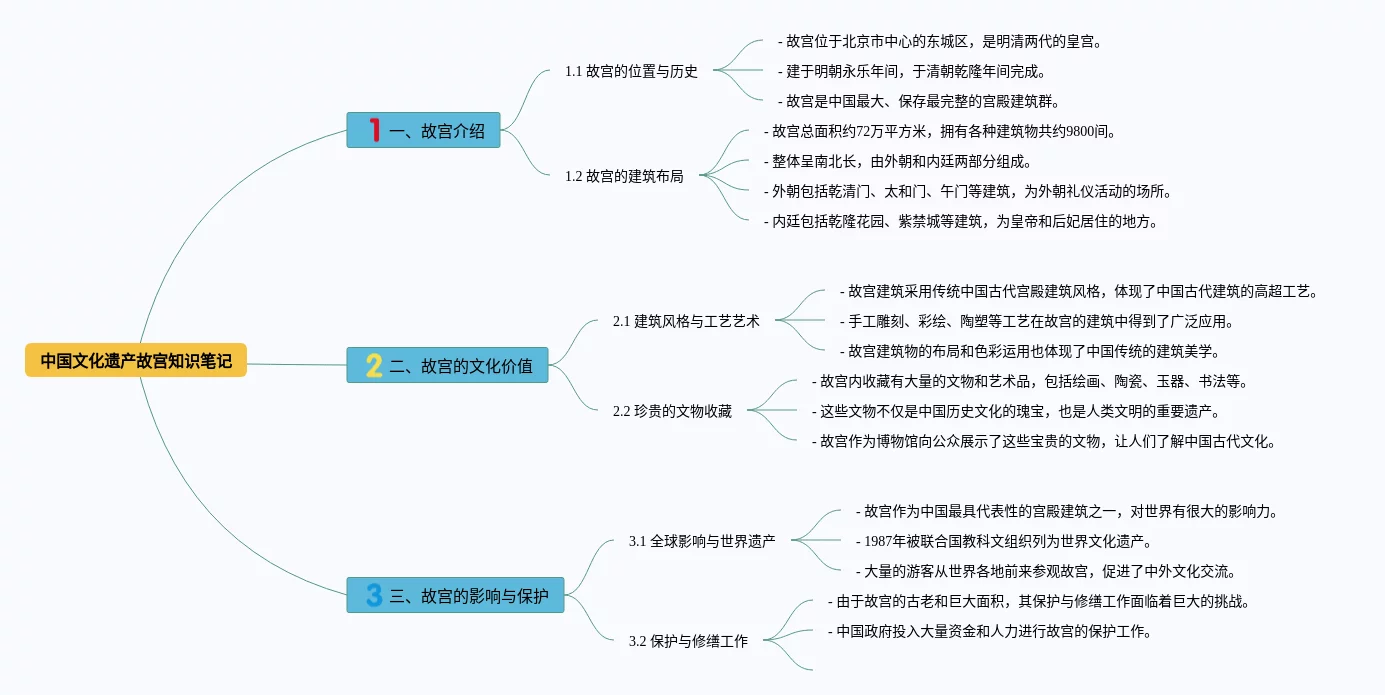 中国文化遗产故宫知识笔记

1 一、故宫介绍

1.1 故宫的位置与历史

- 故宫位于北京市中心的东城区，是明清两代的皇宫。

- 建于明朝永乐年间，于清朝乾隆年间完成。

- 故宫是中国最大、保存最完整的宫殿建筑群。

1.2 故宫的建筑布局

- 故宫总面积约72万平方米，拥有各种建筑物共约9800间。

- 整体呈南北长，由外朝和内廷两部分组成。

- 外朝包括乾清门、太和门、午门等建筑，为外朝礼仪活动的场所。

- 内廷包括乾隆花园、紫禁城等建筑，为皇帝和后妃居住的地方。

2 二、故宫的文化价值

2.1 建筑风格与工艺艺术

- 故宫建筑采用传统中国古代宫殿建筑风格，体现了中国古代建筑的高超工艺。

- 手工雕刻、彩绘、陶塑等工艺在故宫的建筑中得到了广泛应用。

- 故宫建筑物的布局和色彩运用也体现了中国传统的建筑美学。

2.2 珍贵的文物收藏

- 故宫内收藏有大量的文物和艺术品，包括绘画、陶瓷、玉器、书法等。

- 这些文物不仅是中国历史文化的瑰宝，也是人类文明的重要遗产。

- 故宫作为博物馆向公众展示了这些宝贵的文物，让人们了解中国古代文化。

3 三、故宫的影响与保护

3.1 全球影响与世界遗产

- 故宫作为中国最具代表性的宫殿建筑之一，对世界有很大的影响力。

- 1987年被联合国教科文组织列为世界文化遗产。

- 大量的游客从世界各地前来参观故宫，促进了中外文化交流。

3.2 保护与修缮工作

- 由于故宫的古老和巨大面积，其保护与修缮工作面临着巨大的挑战。

- 中国政府投入大量资金和人力进行故宫的保护工作。